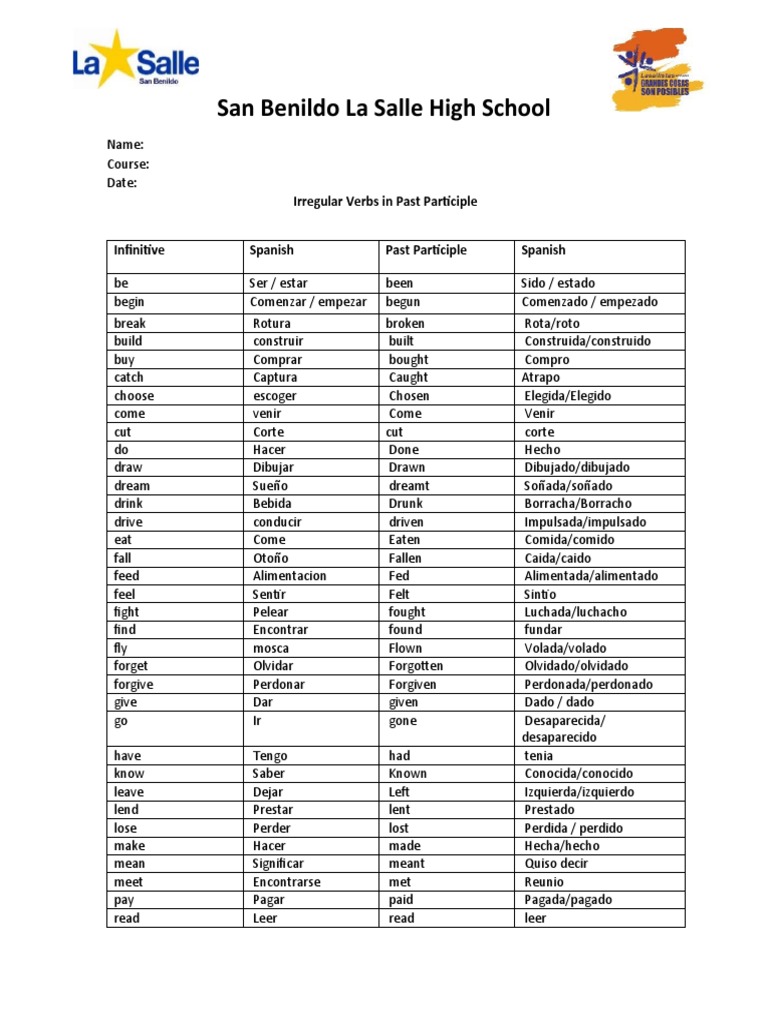 La Salle
San Benildo

GRANDES COSAS SON POSIBLES

San Benildo La Salle High School

Name:
Course:
Date:

Irregular Verbs in Past Participle

| Infinitive | Spanish | Past Participle | Spanish |
|---|---|---|---|
| be | Ser / estar | been | Sido / estado |
| begin | Comenzar / empezar | begun | Comenzado / empezado |
| break | Rotura | broken | Rota/roto |
| build | construir | built | Construida/construido |
| buy | Comprar | bought | Compro |
| catch | Captura | Caught | Atrapo |
| choose | escoger | Chosen | Elegida/Elegido |
| come | venir | Come | Venir |
| cut | Corte | cut | corte |
| do | Hacer | Done | Hecho |
| draw | Dibujar | Drawn | Dibujado/dibujado |
| dream | Sueño | dreamt | Soñada/soñado |
| drink | Bebida | Drunk | Borracha/Borracho |
| drive | conducir | driven | Impulsada/impulsado |
| eat | Come | Eaten | Comida/comido |
| fall | Otoño | Fallen | Caida/caido |
| feed | Alimentacion | Fed | Alimentada/alimentado |
| feel | Sentir | Felt | Sintio |
| fight | Pelear | fought | Luchada/luchacho |
| find | Encontrar | found | fundar |
| fly | mosca | Flown | Volada/volado |
| forget | Olvidar | Forgotten | Olvidado/olvidado |
| forgive | Perdonar | Forgiven | Perdonada/perdonado |
| give | Dar | given | Dado / dado |
| go | Ir | gone | Desaparecida/ desaparecido |
| have | Tengo | had | tenia |
| know | Saber | Known | Conocida/conocido |
| leave | Dejar | Left | Izquierda/izquierdo |
| lend | Prestar | lent | Prestado |
| lose | Perder | lost | Perdida / perdido |
| make | Hacer | made | Hecha/hecho |
| mean | Significar | meant | Quiso decir |
| meet | Encontrarse | met | Reunio |
| pay | Pagar | paid | Pagada/pagado |
| read | Leer | read | leer |